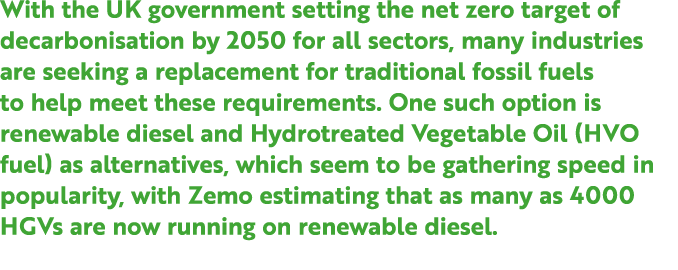 With the UK government setting the net zero target of decarbonisation by 2050 for all sectors, many industries are seeking a replacement for traditional fossil fuels to help meet these requirements. One such option is renewable diesel and Hydrotreated Vegetable Oil (HVO fuel) as alternatives, which seem to be gathering speed in popularity, with Zemo estimating that as many as 4000 HGVs are now running on renewable diesel.